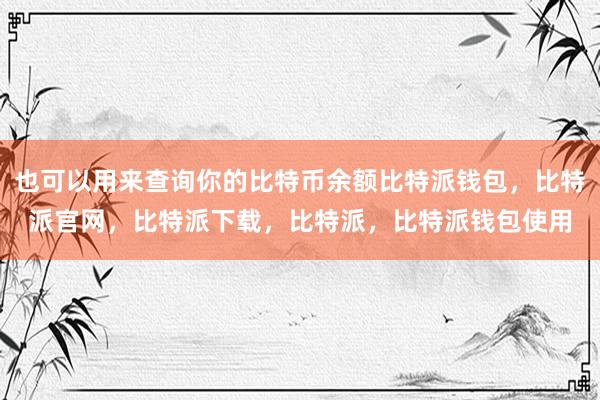 也可以用来查询你的比特币余额比特派钱包，比特派官网，比特派下载，比特派，比特派钱包使用